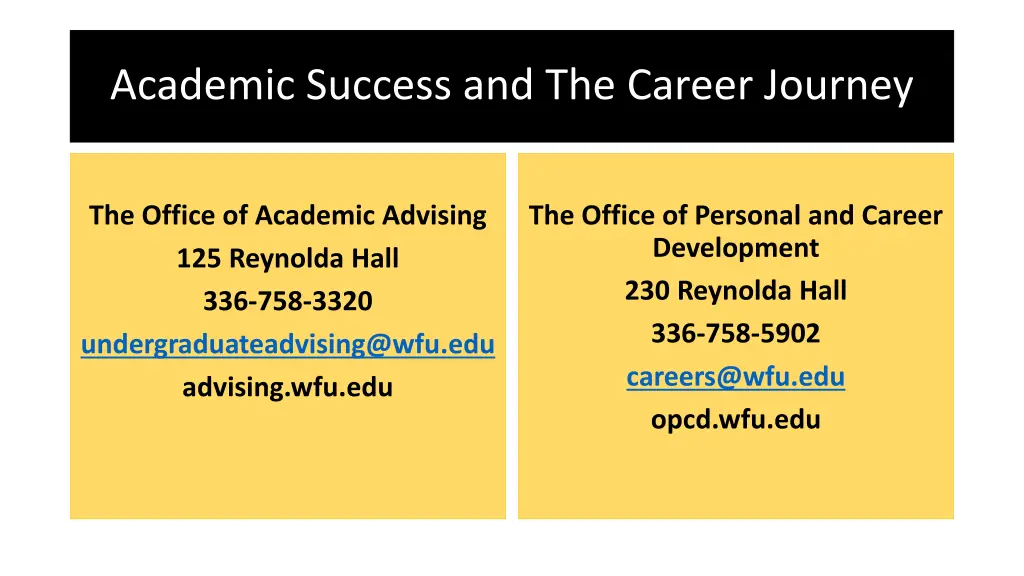 Academic Success and The Career Journey

The Office of Academic Advising
125 Reynolda Hall
336-758-3320
undergraduateadvising@wfu.edu
advising.wfu.edu

The Office of Personal and Career Development
230 Reynolda Hall
336-758-5902
careers@wfu.edu
opcd.wfu.edu